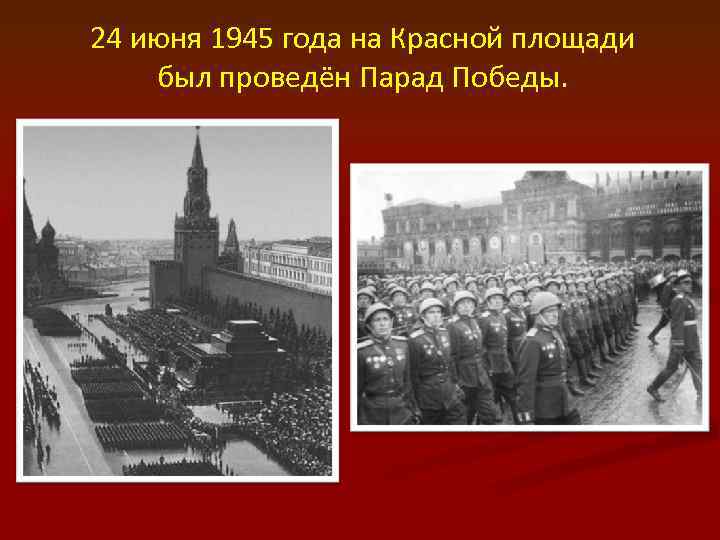 24 июня 1945 года на Красной площади был проведён Парад Победы.